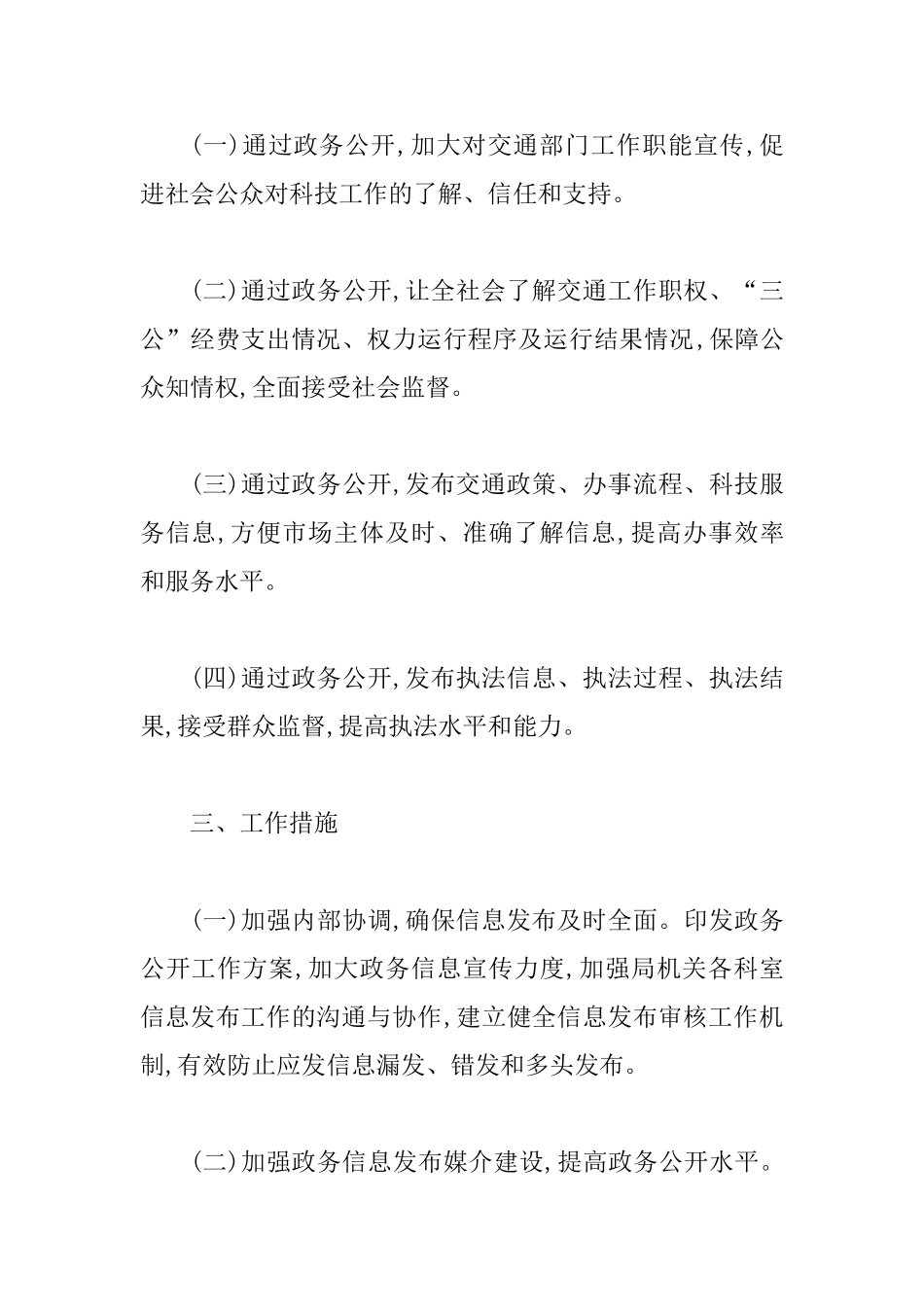 (一)通过政务公开,加大对交通部门工作职能宣传,促进社会公众对科技工作的了解、信任和支持。

(二)通过政务公开,让全社会了解交通工作职权、“三公”经费支出情况、权力运行程序及运行结果情况,保障公众知情权,全面接受社会监督。

(三)通过政务公开,发布交通政策、办事流程、科技服务信息,方便市场主体及时、准确了解信息,提高办事效率和服务水平。

(四)通过政务公开,发布执法信息、执法过程、执法结果,接受群众监督,提高执法水平和能力。

三、工作措施

(一)加强内部协调,确保信息发布及时全面。印发政务公开工作方案,加大政务信息宣传力度,加强局机关各科室信息发布工作的沟通与协作,建立健全信息发布审核工作机制,有效防止应发信息漏发、错发和多头发布。

(二)加强政务信息发布媒介建设,提高政务公开水平。